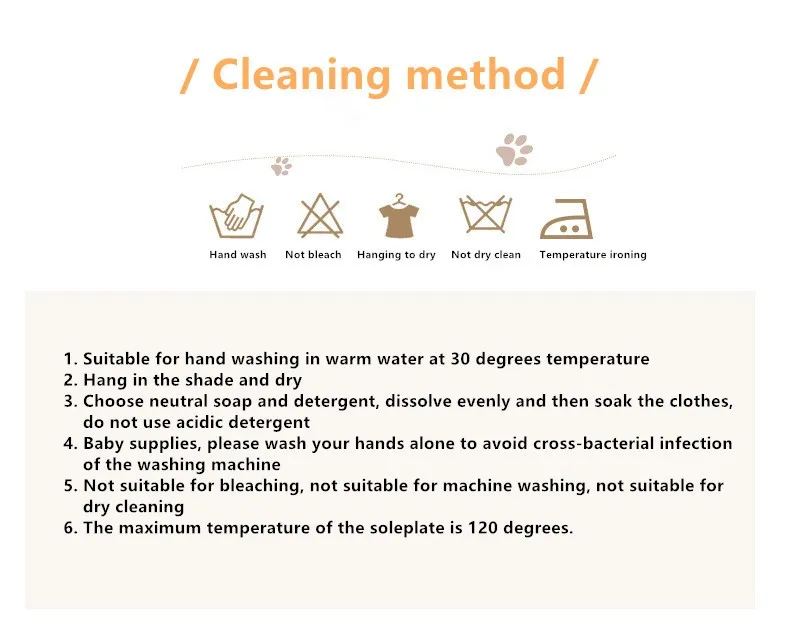 / Cleaning method /

Hand wash
Not bleach
Hanging to dry
Not dry clean
Temperature ironing

1. Suitable for hand washing in warm water at 30 degrees temperature
2. Hang in the shade and dry
3. Choose neutral soap and detergent, dissolve evenly and then soak the clothes, do not use acidic detergent
4. Baby supplies, please wash your hands alone to avoid cross-bacterial infection of the washing machine
5. Not suitable for bleaching, not suitable for machine washing, not suitable for dry cleaning
6. The maximum temperature of the soleplate is 120 degrees.